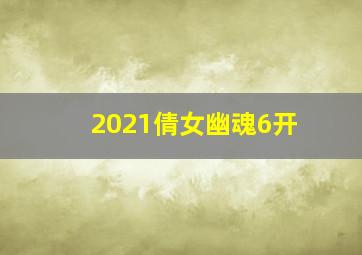 2021倩女幽魂6开